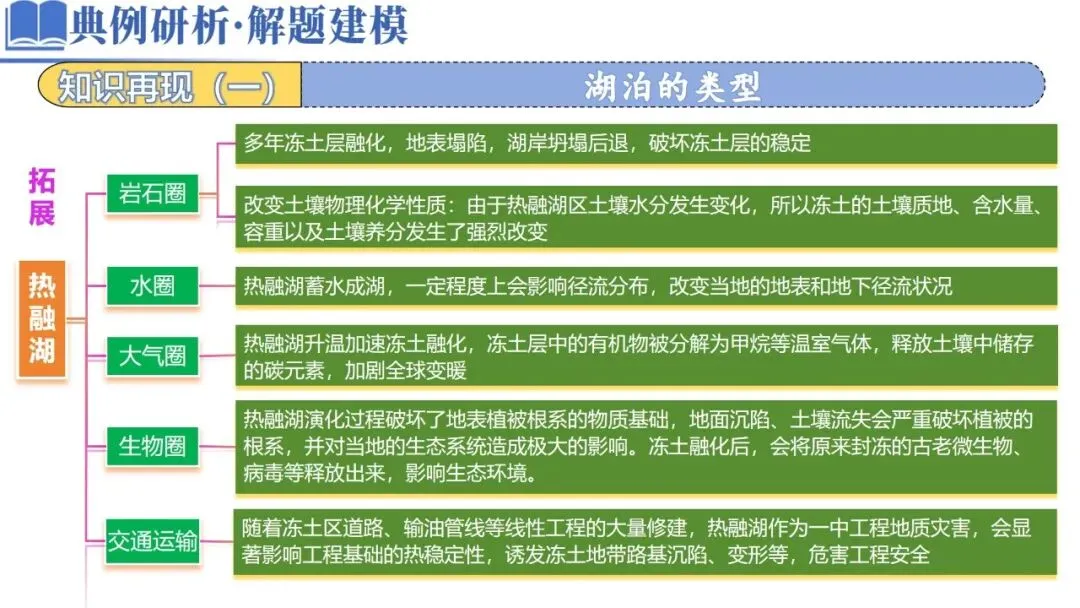 典例研析·解题建模

知识再现（一）

湖泊的类型

拓展

热融湖

岩石圈

多年冻土层融化，地表塌陷，湖岸坍塌后退，破坏冻土层的稳定

改变土壤物理化学性质：由于热融湖区土壤水分发生变化，所以冻土的土壤质地、含水量、容重以及土壤养分发生了强烈改变

水圈

热融湖蓄水成湖，一定程度上会影响径流分布，改变当地的地表和地下径流状况

大气圈

热融湖升温加速冻土融化，冻土层中的有机物被分解为甲烷等温室气体，释放土壤中储存的碳元素，加剧全球变暖

生物圈

热融湖演化过程破坏了地表植被根系的物质基础，地面沉陷、土壤流失会严重破坏植被的根系，并对当地的生态系统造成极大的影响。冻土融化后，会将原来封冻的古老微生物、病毒等释放出来，影响生态环境。

交通运输

随着冻土区道路、输油管线等线性工程的大量修建，热融湖作为一中工程地质灾害，会显著影响工程基础的热稳定性，诱发冻土地带路基沉陷、变形等，危害工程安全